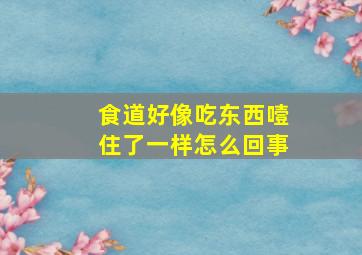 食道好像吃东西噎住了一样怎么回事